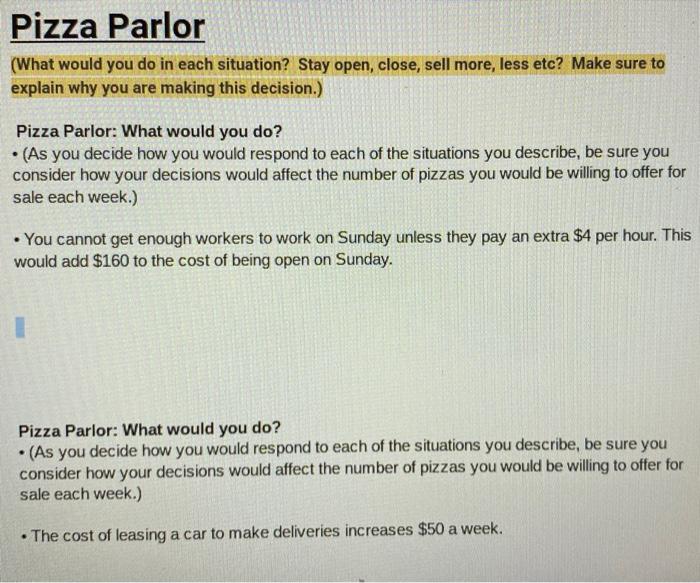 Pizza Parlor

(What would you do in each situation? Stay open, close, sell more, less etc? Make sure to explain why you are making this decision.)

Pizza Parlor: What would you do?
• (As you decide how you would respond to each of the situations you describe, be sure you consider how your decisions would affect the number of pizzas you would be willing to offer for sale each week.)

• You cannot get enough workers to work on Sunday unless they pay an extra \$4 per hour. This would add \$160 to the cost of being open on Sunday.

Pizza Parlor: What would you do?
• (As you decide how you would respond to each of the situations you describe, be sure you consider how your decisions would affect the number of pizzas you would be willing to offer for sale each week.)

• The cost of leasing a car to make deliveries increases \$50 a week.